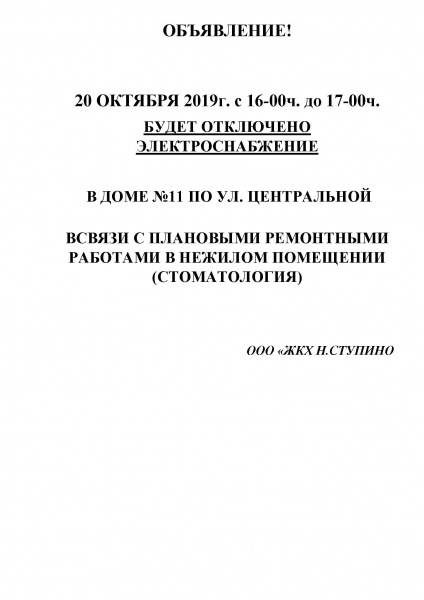 ОБЪЯВЛЕНИЕ!

20 ОКТЯБРЯ 2019г. с 16-00ч. до 17-00ч.

БУДЕТ ОТКЛЮЧЕНО ЭЛЕКТРОСНАБЖЕНИЕ

В ДОМЕ №11 ПО УЛ. ЦЕНТРАЛЬНОЙ

ВСВЯЗИ С ПЛАНОВЫМИ РЕМОНТНЫМИ РАБОТАМИ В НЕЖИЛОМ ПОМЕЩЕНИИ (СТОМАТОЛОГИЯ)

ООО «ЖКХ Н.СТУПИНО